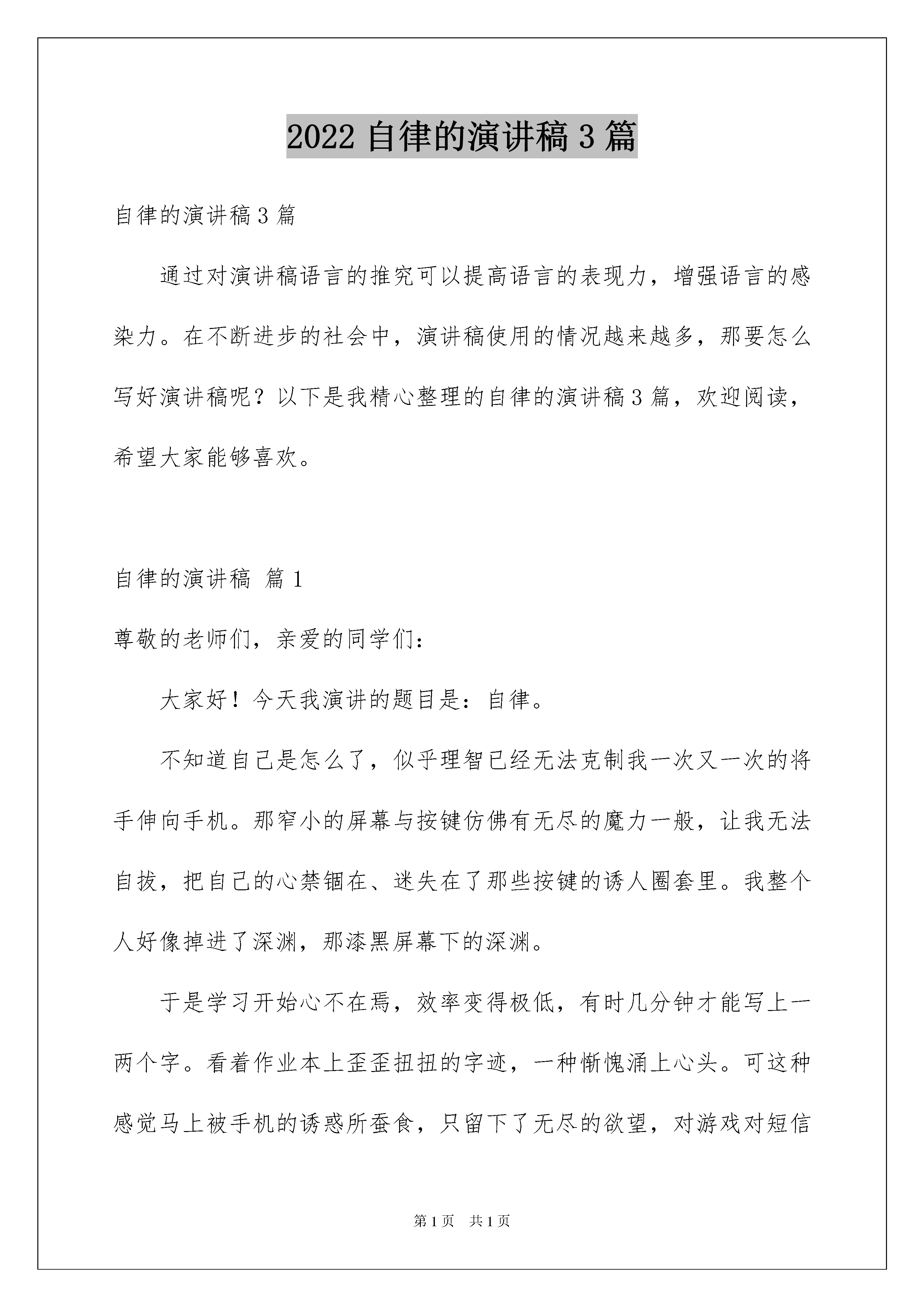 2022 自律的演讲稿 3 篇

自律的演讲稿 3 篇

通过对演讲稿语言的推究可以提高语言的表现力，增强语言的感染力。在不断进步的社会中，演讲稿使用的情况越来越多，那要怎么写好演讲稿呢？以下是我精心整理的自律的演讲稿 3 篇，欢迎阅读，希望大家能够喜欢。

自律的演讲稿 篇 1

尊敬的老师们，亲爱的同学们：

大家好！今天我演讲的题目是：自律。

不知道自己是怎么了，似乎理智已经无法克制我一次又一次的将手伸向手机。那窄小的屏幕与按键仿佛有无尽的魔力一般，让我无法自拔，把自己的心禁锢在、迷失在了那些按键的诱人圈套里。我整个人好像掉进了深渊，那漆黑屏幕下的深渊。

于是学习开始心不在焉，效率变得极低，有时几分钟才能写上一两个字。看着作业本上歪歪扭扭的字迹，一种惭愧涌上心头。可这种感觉马上被手机的诱惑所蚕食，只留下了无尽的欲望，对游戏对短信

第 1 页 共 1 页